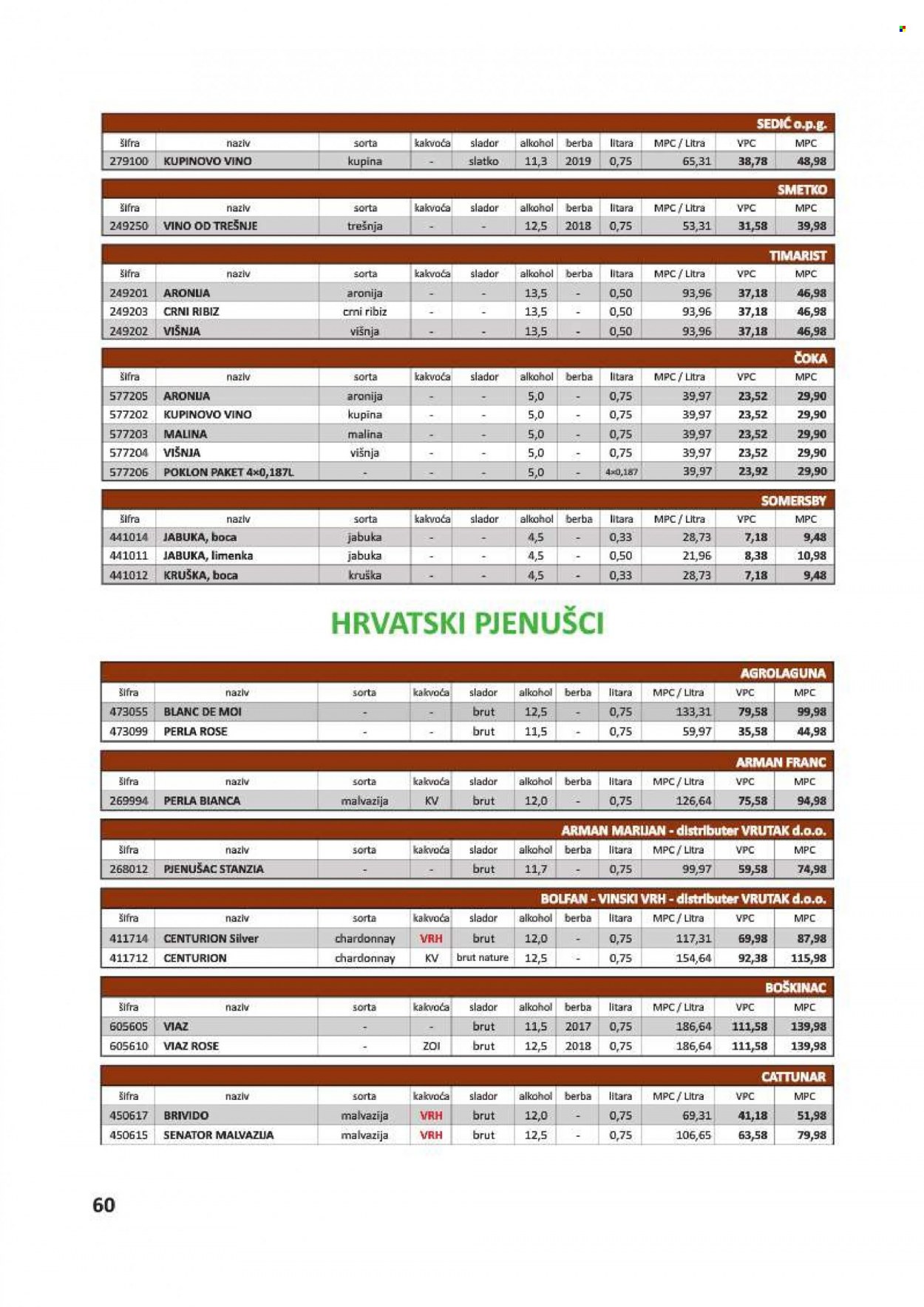 SEDIĆ o.p.g.

| šifra | naziv | sorta | kakvoća | slador | alkohol | berba | litara | MPC / Litra | VPC | MPC |
|---|---|---|---|---|---|---|---|---|---|---|
| 279100 | KUPINOVO VINO | kupina | - | slatko | 11,3 | 2019 | 0,75 | 65,31 | 38,78 | 48,98 |

SMETKO

| šifra | naziv | sorta | kakvoća | slador | alkohol | berba | litara | MPC / Litra | VPC | MPC |
|---|---|---|---|---|---|---|---|---|---|---|
| 249250 | VINO OD TREŠNJE | trešnja | - | - | 12,5 | 2018 | 0,75 | 53,31 | 31,58 | 39,98 |

TIMARIST

| šifra | naziv | sorta | kakvoća | slador | alkohol | berba | litara | MPC / Litra | VPC | MPC |
|---|---|---|---|---|---|---|---|---|---|---|
| 249201 | ARONIJA | aronija | - | - | 13,5 | - | 0,50 | 93,96 | 37,18 | 46,98 |
| 249203 | CRNI RIBIZ | crni ribiz | - | - | 13,5 | - | 0,50 | 93,96 | 37,18 | 46,98 |
| 249202 | VIŠNJA | višnja | - | - | 13,5 | - | 0,50 | 93,96 | 37,18 | 46,98 |

ČOKA

| šifra | naziv | sorta | kakvoća | slador | alkohol | berba | litara | MPC / Litra | VPC | MPC |
|---|---|---|---|---|---|---|---|---|---|---|
| 577205 | ARONIJA | aronija | - | - | 5,0 | - | 0,75 | 39,97 | 23,52 | 29,90 |
| 577202 | KUPINOVO VINO | kupina | - | - | 5,0 | - | 0,75 | 39,97 | 23,52 | 29,90 |
| 577203 | MALINA | malina | - | - | 5,0 | - | 0,75 | 39,97 | 23,52 | 29,90 |
| 577204 | VIŠNJA | višnja | - | - | 5,0 | - | 0,75 | 39,97 | 23,52 | 29,90 |
| 577206 | POKLON PAKET 4×0,187L | - | - | - | 5,0 | - | 4×0,187 | 39,97 | 23,92 | 29,90 |

SOMERSBY

| šifra | naziv | sorta | kakvoća | slador | alkohol | berba | litara | MPC / Litra | VPC | MPC |
|---|---|---|---|---|---|---|---|---|---|---|
| 441014 | JABUKA, boca | jabuka | - | - | 4,5 | - | 0,33 | 28,73 | 7,18 | 9,48 |
| 441011 | JABUKA, limenka | jabuka | - | - | 4,5 | - | 0,50 | 21,96 | 8,38 | 10,98 |
| 441012 | KRUŠKA, boca | kruška | - | - | 4,5 | - | 0,33 | 28,73 | 7,18 | 9,48 |

HRVATSKI PJENUŠCI

AGROLAGUNA

| šifra | naziv | sorta | kakvoća | slador | alkohol | berba | litara | MPC / Litra | VPC | MPC |
|---|---|---|---|---|---|---|---|---|---|---|
| 473055 | BLANC DE MOI | - | - | brut | 12,5 | - | 0,75 | 133,31 | 79,58 | 99,98 |
| 473099 | PERLA ROSE | - | - | brut | 11,5 | - | 0,75 | 59,97 | 35,58 | 44,98 |

ARMAN FRANC

| šifra | naziv | sorta | kakvoća | slador | alkohol | berba | litara | MPC / Litra | VPC | MPC |
|---|---|---|---|---|---|---|---|---|---|---|
| 269994 | PERLA BIANCA | malvazija | KV | brut | 12,0 | - | 0,75 | 126,64 | 75,58 | 94,98 |

ARMAN MARIJAN - distributer VRUTAK d.o.o.

| šifra | naziv | sorta | kakvoća | slador | alkohol | berba | litara | MPC / Litra | VPC | MPC |
|---|---|---|---|---|---|---|---|---|---|---|
| 268012 | PJENUŠAC STANZIA | - | - | brut | 11,7 | - | 0,75 | 99,97 | 59,58 | 74,98 |

BOLFAN - VINSKI VRH - distributer VRUTAK d.o.o.

| šifra | naziv | sorta | kakvoća | slador | alkohol | berba | litara | MPC / Litra | VPC | MPC |
|---|---|---|---|---|---|---|---|---|---|---|
| 411714 | CENTURION Silver | chardonnay | VRH | brut | 12,0 | - | 0,75 | 117,31 | 69,98 | 87,98 |
| 411712 | CENTURION | chardonnay | KV | brut nature | 12,5 | - | 0,75 | 154,64 | 92,38 | 115,98 |

BOŠKINAC

| šifra | naziv | sorta | kakvoća | slador | alkohol | berba | litara | MPC / Litra | VPC | MPC |
|---|---|---|---|---|---|---|---|---|---|---|
| 605605 | VIAZ | - | - | brut | 11,5 | 2017 | 0,75 | 186,64 | 111,58 | 139,98 |
| 605610 | VIAZ ROSE | - | ZOI | brut | 12,5 | 2018 | 0,75 | 186,64 | 111,58 | 139,98 |

CATTUNAR

| šifra | naziv | sorta | kakvoća | slador | alkohol | berba | litara | MPC / Litra | VPC | MPC |
|---|---|---|---|---|---|---|---|---|---|---|
| 450617 | BRIVIDO | malvazija | VRH | brut | 12,0 | - | 0,75 | 69,31 | 41,18 | 51,98 |
| 450615 | SENATOR MALVAZIJA | malvazija | VRH | brut | 12,5 | - | 0,75 | 106,65 | 63,58 | 79,98 |

60